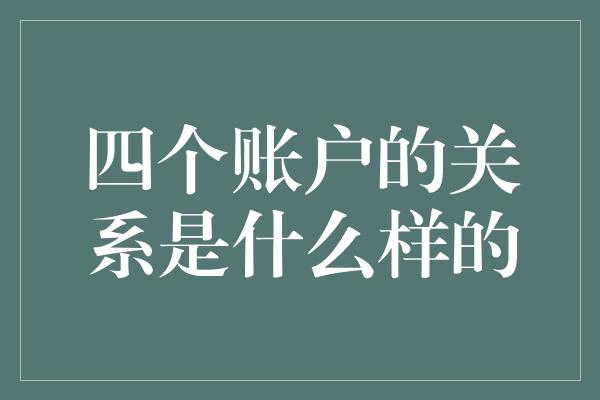 四个账户的关系是什么样的